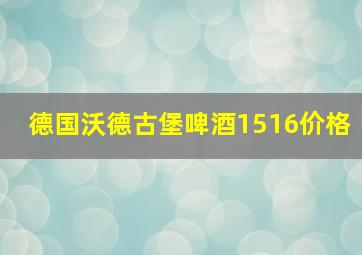 德国沃德古堡啤酒1516价格